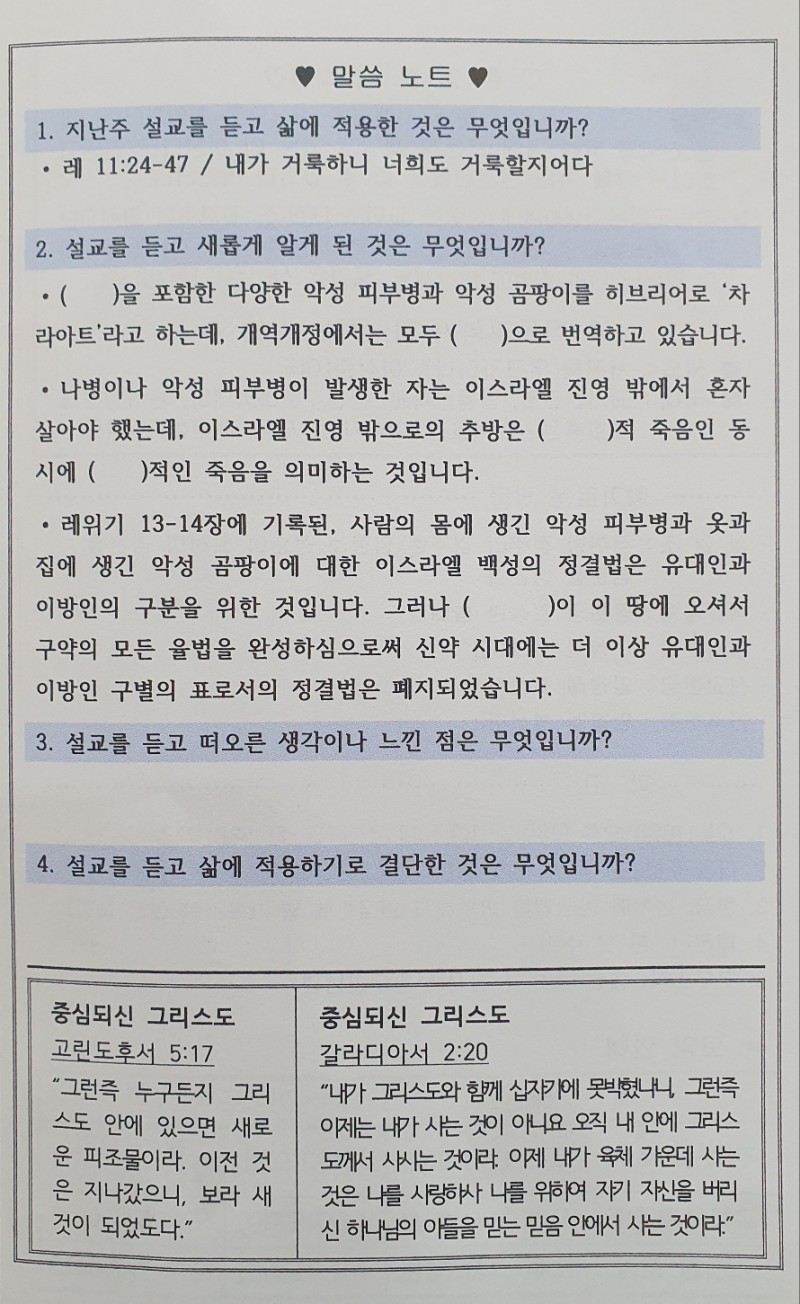 ♥ 말씀 노트 ♥

1. 지난주 설교를 듣고 삶에 적용한 것은 무엇입니까?

• 레 11:24-47 / 내가 거룩하니 너희도 거룩할지어다

2. 설교를 듣고 새롭게 알게 된 것은 무엇입니까?

• (　　)을 포함한 다양한 악성 피부병과 악성 곰팡이를 히브리어로 '차라아트'라고 하는데, 개역개정에서는 모두 (　　)으로 번역하고 있습니다.

• 나병이나 악성 피부병이 발생한 자는 이스라엘 진영 밖에서 혼자 살아야 했는데, 이스라엘 진영 밖으로의 추방은 (　　)적 죽음인 동시에 (　　)적인 죽음을 의미하는 것입니다.

• 레위기 13-14장에 기록된, 사람의 몸에 생긴 악성 피부병과 옷과 집에 생긴 악성 곰팡이에 대한 이스라엘 백성의 정결법은 유대인과 이방인의 구분을 위한 것입니다. 그러나 (　　)이 이 땅에 오셔서 구약의 모든 율법을 완성하심으로써 신약 시대에는 더 이상 유대인과 이방인 구별의 표로서의 정결법은 폐지되었습니다.

3. 설교를 듣고 떠오른 생각이나 느낀 점은 무엇입니까?

4. 설교를 듣고 삶에 적용하기로 결단한 것은 무엇입니까?

중심되신 그리스도
고린도후서 5:17
"그런즉 누구든지 그리스도 안에 있으면 새로운 피조물이라. 이전 것은 지나갔으니, 보라 새 것이 되었도다."

중심되신 그리스도
갈라디아서 2:20
"내가 그리스도와 함께 십자가에 못박혔나니, 그런즉 이제는 내가 사는 것이 아니요 오직 내 안에 그리스도께서 사시는 것이라. 이제 내가 육체 가운데 사는 것은 나를 사랑하사 나를 위하여 자기 자신을 버리신 하나님의 아들을 믿는 믿음 안에서 사는 것이라."